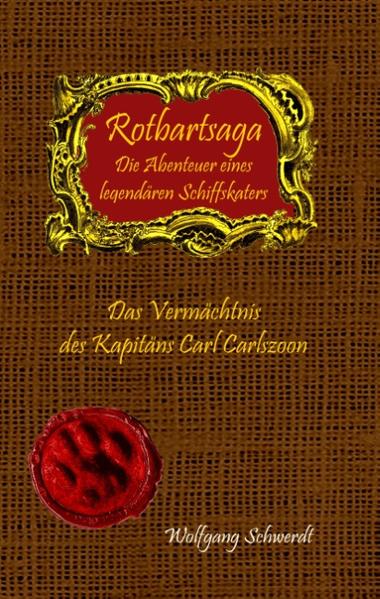 Rotbartsaga
Die Abenteuer eines legendären Schiffskaters

Das Vermächtnis des Kapitäns Carl Carlszoon

Wolfgang Schwerdt